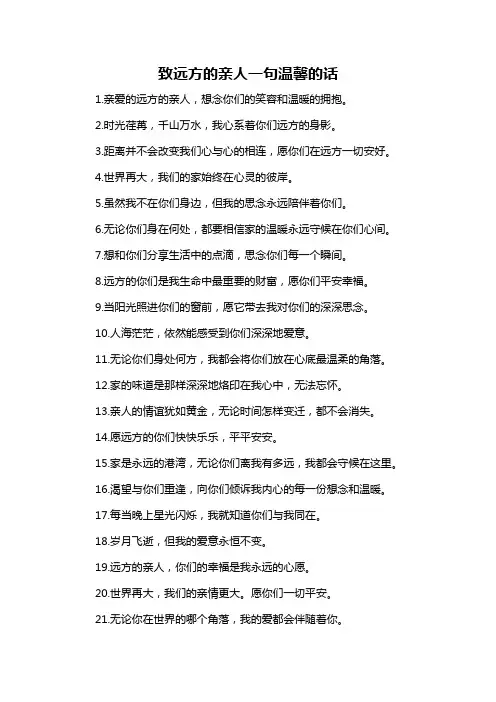 致远方的亲人一句温馨的话

1.亲爱的远方的亲人，想念你们的笑容和温暖的拥抱。

2.时光荏苒，千山万水，我心系着你们远方的身影。

3.距离并不会改变我们心与心的相连，愿你们在远方一切安好。

4.世界再大，我们的家始终在心灵的彼岸。

5.虽然我不在你们身边，但我的思念永远陪伴着你们。

6.无论你们身在何处，都要相信家的温暖永远守候在你们心间。

7.想和你们分享生活中的点滴，思念你们每一个瞬间。

8.远方的你们是我生命中最重要的财富，愿你们平安幸福。

9.当阳光照进你们的窗前，愿它带去我对你们的深深思念。

10.人海茫茫，依然能感受到你们深深地爱意。

11.无论你们身处何方，我都会将你们放在心底最温柔的角落。

12.家的味道是那样深深地烙印在我心中，无法忘怀。

13.亲人的情谊犹如黄金，无论时间怎样变迁，都不会消失。

14.愿远方的你们快快乐乐，平平安安。

15.家是永远的港湾，无论你们离我有多远，我都会守候在这里。

16.渴望与你们重逢，向你们倾诉我内心的每一份想念和温暖。

17.每当晚上星光闪烁，我就知道你们与我同在。

18.岁月飞逝，但我的爱意永恒不变。

19.远方的亲人，你们的幸福是我永远的心愿。

20.世界再大，我们的亲情更大。愿你们一切平安。

21.无论你在世界的哪个角落，我的爱都会伴随着你。